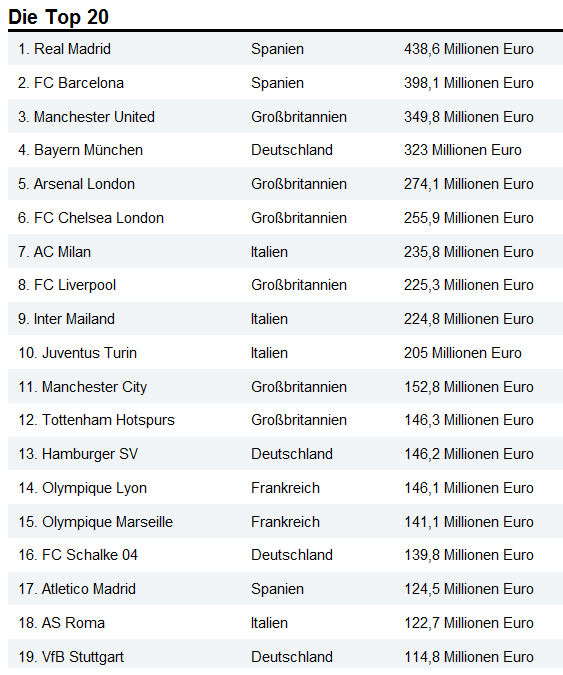 Die Top 20

| 1. Real Madrid | Spanien | 438,6 Millionen Euro |
|---|---|---|
| 2. FC Barcelona | Spanien | 398,1 Millionen Euro |
| 3. Manchester United | Großbritannien | 349,8 Millionen Euro |
| 4. Bayern München | Deutschland | 323 Millionen Euro |
| 5. Arsenal London | Großbritannien | 274,1 Millionen Euro |
| 6. FC Chelsea London | Großbritannien | 255,9 Millionen Euro |
| 7. AC Milan | Italien | 235,8 Millionen Euro |
| 8. FC Liverpool | Großbritannien | 225,3 Millionen Euro |
| 9. Inter Mailand | Italien | 224,8 Millionen Euro |
| 10. Juventus Turin | Italien | 205 Millionen Euro |
| 11. Manchester City | Großbritannien | 152,8 Millionen Euro |
| 12. Tottenham Hotspurs | Großbritannien | 146,3 Millionen Euro |
| 13. Hamburger SV | Deutschland | 146,2 Millionen Euro |
| 14. Olympique Lyon | Frankreich | 146,1 Millionen Euro |
| 15. Olympique Marseille | Frankreich | 141,1 Millionen Euro |
| 16. FC Schalke 04 | Deutschland | 139,8 Millionen Euro |
| 17. Atletico Madrid | Spanien | 124,5 Millionen Euro |
| 18. AS Roma | Italien | 122,7 Millionen Euro |
| 19. VfB Stuttgart | Deutschland | 114,8 Millionen Euro |